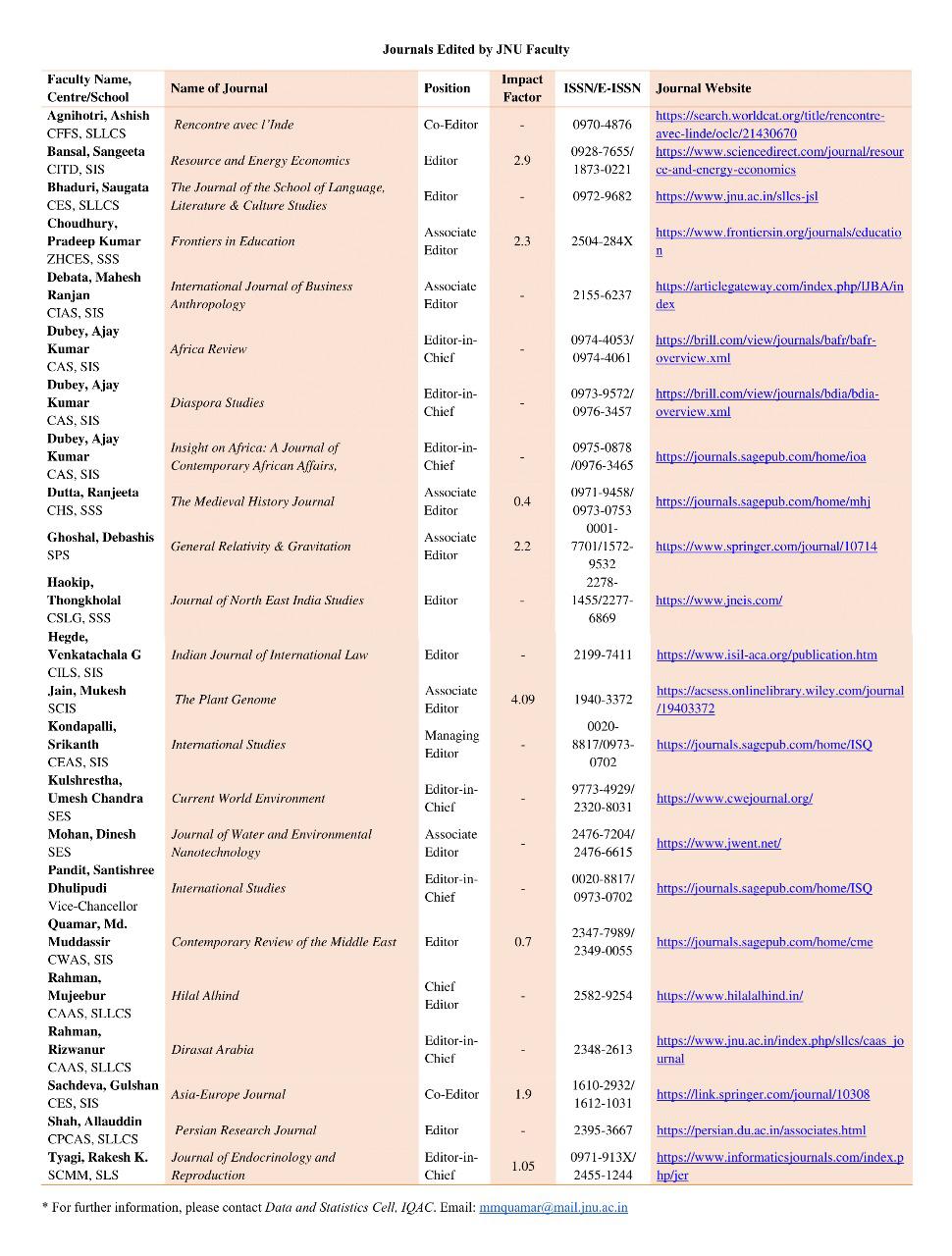 Journals Edited by JNU Faculty

| Faculty Name, Centre/School | Name of Journal | Position | Impact Factor | ISSN/E-ISSN | Journal Website |
|---|---|---|---|---|---|
| Agnihotri, Ashish CFFS, SLLCS | Rencontre avec l'Inde | Co-Editor | - | 0970-4876 | https://search.worldcat.org/title/rencontre-avec-linde/oclc/21430670 |
| Bansal, Sangeeta CITD, SIS | Resource and Energy Economics | Editor | 2.9 | 0928-7655/ 1873-0221 | https://www.sciencedirect.com/journal/resource-and-energy-economics |
| Bhaduri, Saugata CES, SLLCS | The Journal of the School of Language, Literature & Culture Studies | Editor | - | 0972-9682 | https://www.jnu.ac.in/sllcs-jsl |
| Choudhury, Pradeep Kumar ZHCES, SSS | Frontiers in Education | Associate Editor | 2.3 | 2504-284X | https://www.frontiersin.org/journals/education |
| Debata, Mahesh Ranjan CIAS, SIS | International Journal of Business Anthropology | Associate Editor | - | 2155-6237 | https://articlegateway.com/index.php/IJBA/index |
| Dubey, Ajay Kumar CAS, SIS | Africa Review | Editor-in-Chief | - | 0974-4053/ 0974-4061 | https://brill.com/view/journals/bafr/bafr-overview.xml |
| Dubey, Ajay Kumar CAS, SIS | Diaspora Studies | Editor-in-Chief | - | 0973-9572/ 0976-3457 | https://brill.com/view/journals/bdia/bdia-overview.xml |
| Dubey, Ajay Kumar CAS, SIS | Insight on Africa: A Journal of Contemporary African Affairs, | Editor-in-Chief | - | 0975-0878 /0976-3465 | https://journals.sagepub.com/home/ioa |
| Dutta, Ranjeeta CHS, SSS | The Medieval History Journal | Associate Editor | 0.4 | 0971-9458/ 0973-0753 | https://journals.sagepub.com/home/mhj |
| Ghoshal, Debashis SPS | General Relativity & Gravitation | Associate Editor | 2.2 | 0001-7701/1572-9532 | https://www.springer.com/journal/10714 |
| Haokip, Thongkholal CSLG, SSS | Journal of North East India Studies | Editor | - | 2278-1455/2277-6869 | https://www.jneis.com/ |
| Hegde, Venkatachala G CILS, SIS | Indian Journal of International Law | Editor | - | 2199-7411 | https://www.isil-aca.org/publication.htm |
| Jain, Mukesh SCIS | The Plant Genome | Associate Editor | 4.09 | 1940-3372 | https://acsess.onlinelibrary.wiley.com/journal/19403372 |
| Kondapalli, Srikanth CEAS, SIS | International Studies | Managing Editor | - | 0020-8817/0973-0702 | https://journals.sagepub.com/home/ISQ |
| Kulshrestha, Umesh Chandra SES | Current World Environment | Editor-in-Chief | - | 9773-4929/ 2320-8031 | https://www.cwejournal.org/ |
| Mohan, Dinesh SES | Journal of Water and Environmental Nanotechnology | Associate Editor | - | 2476-7204/ 2476-6615 | https://www.jwent.net/ |
| Pandit, Santishree Dhulipudi Vice-Chancellor | International Studies | Editor-in-Chief | - | 0020-8817/ 0973-0702 | https://journals.sagepub.com/home/ISQ |
| Quamar, Md. Muddassir CWAS, SIS | Contemporary Review of the Middle East | Editor | 0.7 | 2347-7989/ 2349-0055 | https://journals.sagepub.com/home/cme |
| Rahman, Mujeebur CAAS, SLLCS | Hilal Alhind | Chief Editor | - | 2582-9254 | https://www.hilalalhind.in/ |
| Rahman, Rizwanur CAAS, SLLCS | Dirasat Arabia | Editor-in-Chief | - | 2348-2613 | https://www.jnu.ac.in/index.php/sllcs/caas_journal |
| Sachdeva, Gulshan CES, SIS | Asia-Europe Journal | Co-Editor | 1.9 | 1610-2932/ 1612-1031 | https://link.springer.com/journal/10308 |
| Shah, Allauddin CPCAS, SLLCS | Persian Research Journal | Editor | - | 2395-3667 | https://persian.du.ac.in/associates.html |
| Tyagi, Rakesh K. SCMM, SLS | Journal of Endocrinology and Reproduction | Editor-in-Chief | 1.05 | 0971-913X/ 2455-1244 | https://www.informaticsjournals.com/index.php/jer |

* For further information, please contact Data and Statistics Cell, IQAC. Email: mmquamar@mail.jnu.ac.in